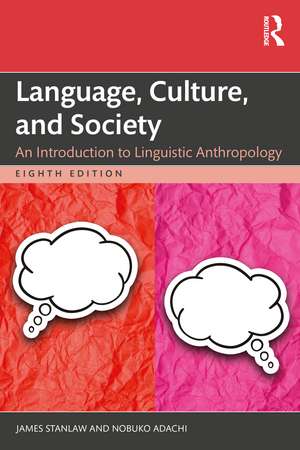 ROUTLEDGE

Language, Culture, and Society

An Introduction to Linguistic Anthropology

EIGHTH EDITION

JAMES STANLAW AND NOBUKO ADACHI